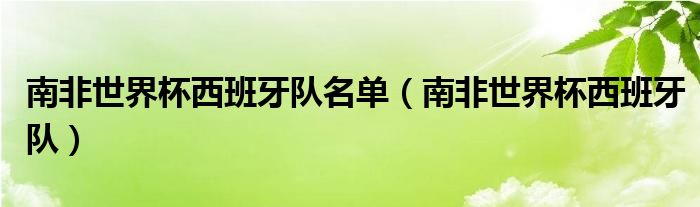 南非世界杯西班牙队名单（南非世界杯西班牙队）